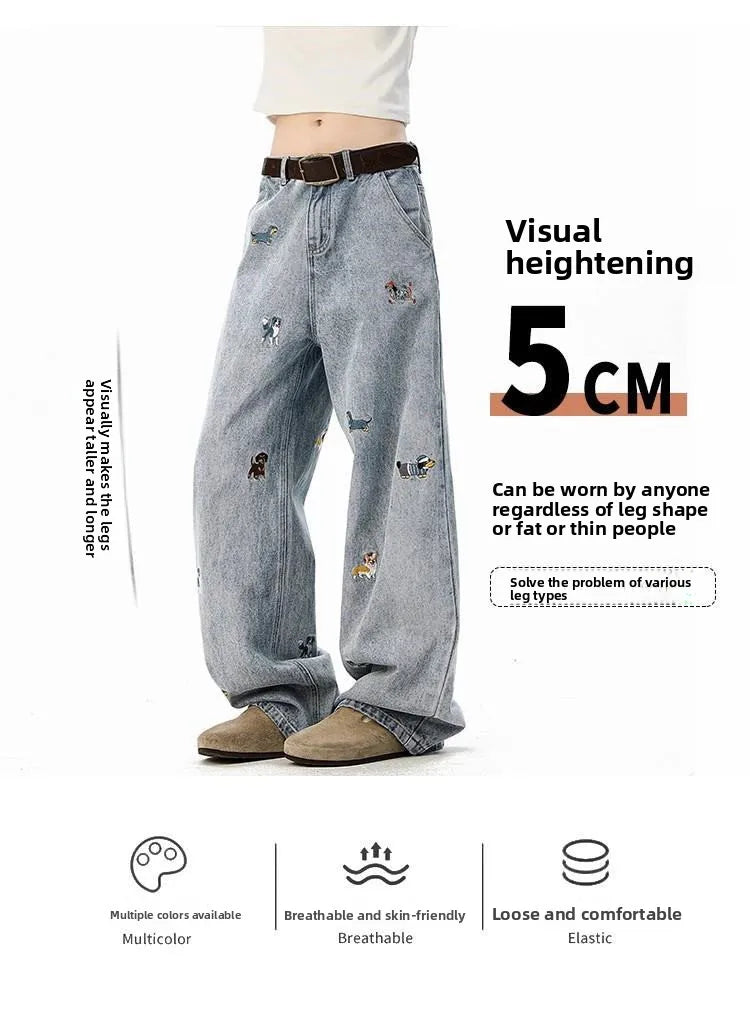 Visually makes the legs appear taller and longer

Visual heightening

5CM

Can be worn by anyone regardless of leg shape or fat or thin people

Solve the problem of various leg types

Multiple colors available
Multicolor

Breathable and skin-friendly
Breathable

Loose and comfortable
Elastic